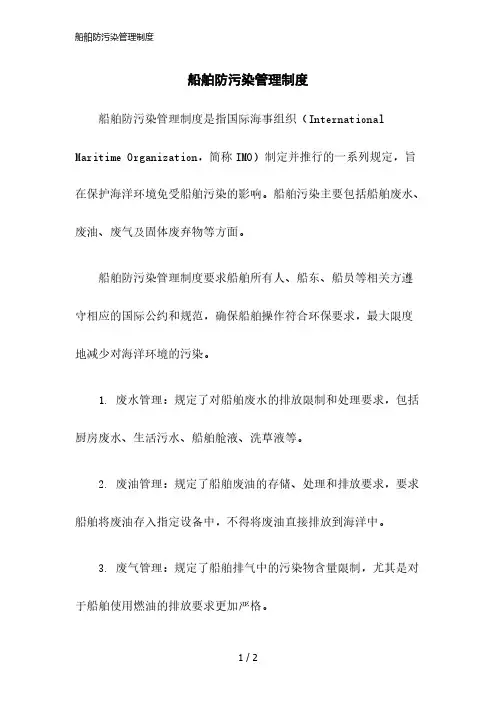 船舶防污染管理制度

船舶防污染管理制度

船舶防污染管理制度是指国际海事组织（International Maritime Organization，简称 IMO）制定并推行的一系列规定，旨在保护海洋环境免受船舶污染的影响。船舶污染主要包括船舶废水、废油、废气及固体废弃物等方面。

船舶防污染管理制度要求船舶所有人、船东、船员等相关方遵守相应的国际公约和规范，确保船舶操作符合环保要求，最大限度地减少对海洋环境的污染。

1. 废水管理：规定了对船舶废水的排放限制和处理要求，包括厨房废水、生活污水、船舶舱液、洗草液等。

2. 废油管理：规定了船舶废油的存储、处理和排放要求，要求船舶将废油存入指定设备中，不得将废油直接排放到海洋中。

3. 废气管理：规定了船舶排气中的污染物含量限制，尤其是对于船舶使用燃油的排放要求更加严格。

1 / 2